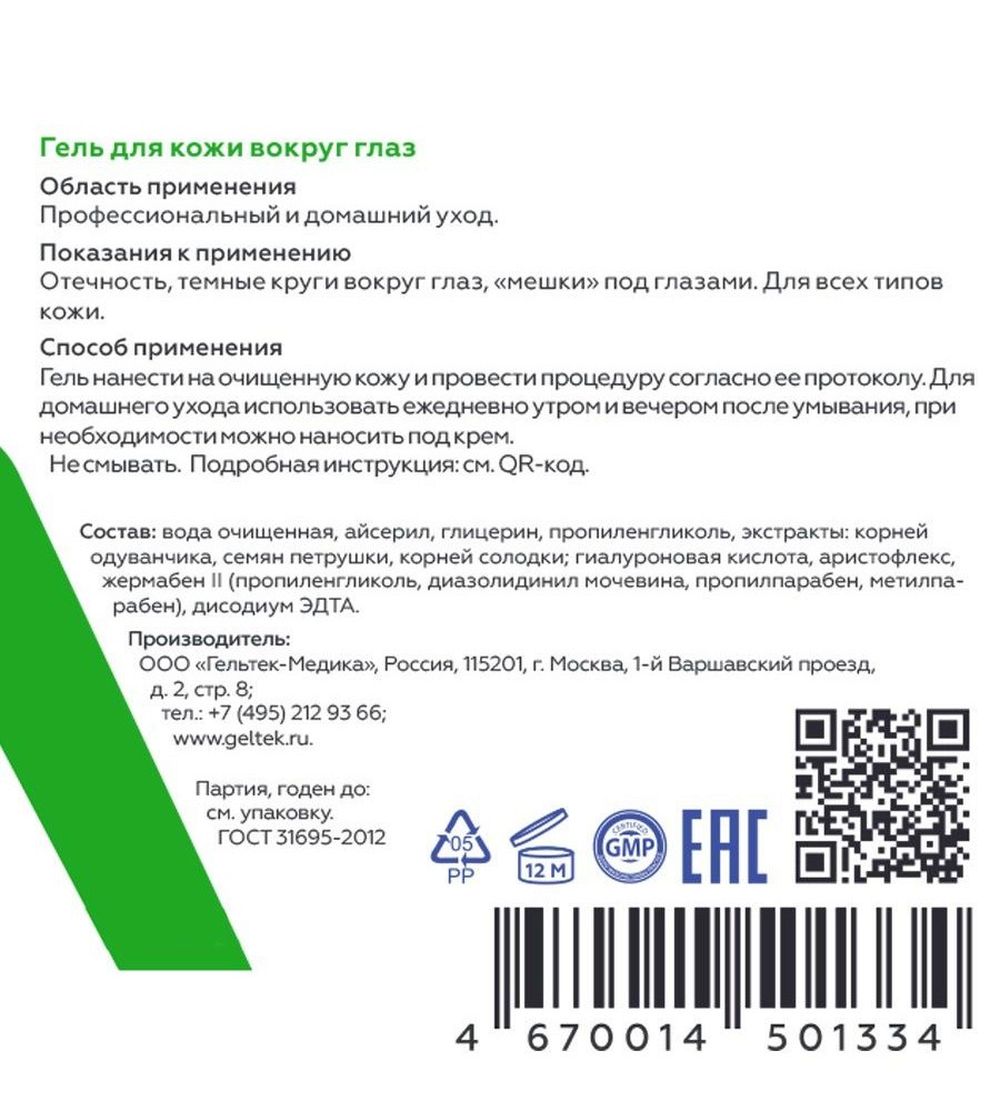 Гель для кожи вокруг глаз

Область применения
Профессиональный и домашний уход.

Показания к применению
Отечность, темные круги вокруг глаз, «мешки» под глазами. Для всех типов кожи.

Способ применения
Гель нанести на очищенную кожу и провести процедуру согласно ее протоколу. Для домашнего ухода использовать ежедневно утром и вечером после умывания, при необходимости можно наносить под крем.
Не смывать. Подробная инструкция: см. QR-код.

Состав: вода очищенная, айсерил, глицерин, пропиленгликоль, экстракты: корней одуванчика, семян петрушки, корней солодки; гиалуроновая кислота, аристофлекс, жермабен II (пропиленгликоль, диазолидинил мочевина, пропилпарабен, метилпарабен), дисодиум ЭДТА.

Производитель:
ООО «Гельтек-Медика», Россия, 115201, г. Москва, 1-й Варшавский проезд, д. 2, стр. 8;
тел.: +7 (495) 212 93 66;
www.geltek.ru.

Партия, годен до:
см. упаковку.
ГОСТ 31695-2012

05
PP
12 M
CERTIFIED
GMP
EAC

4 670014 501334